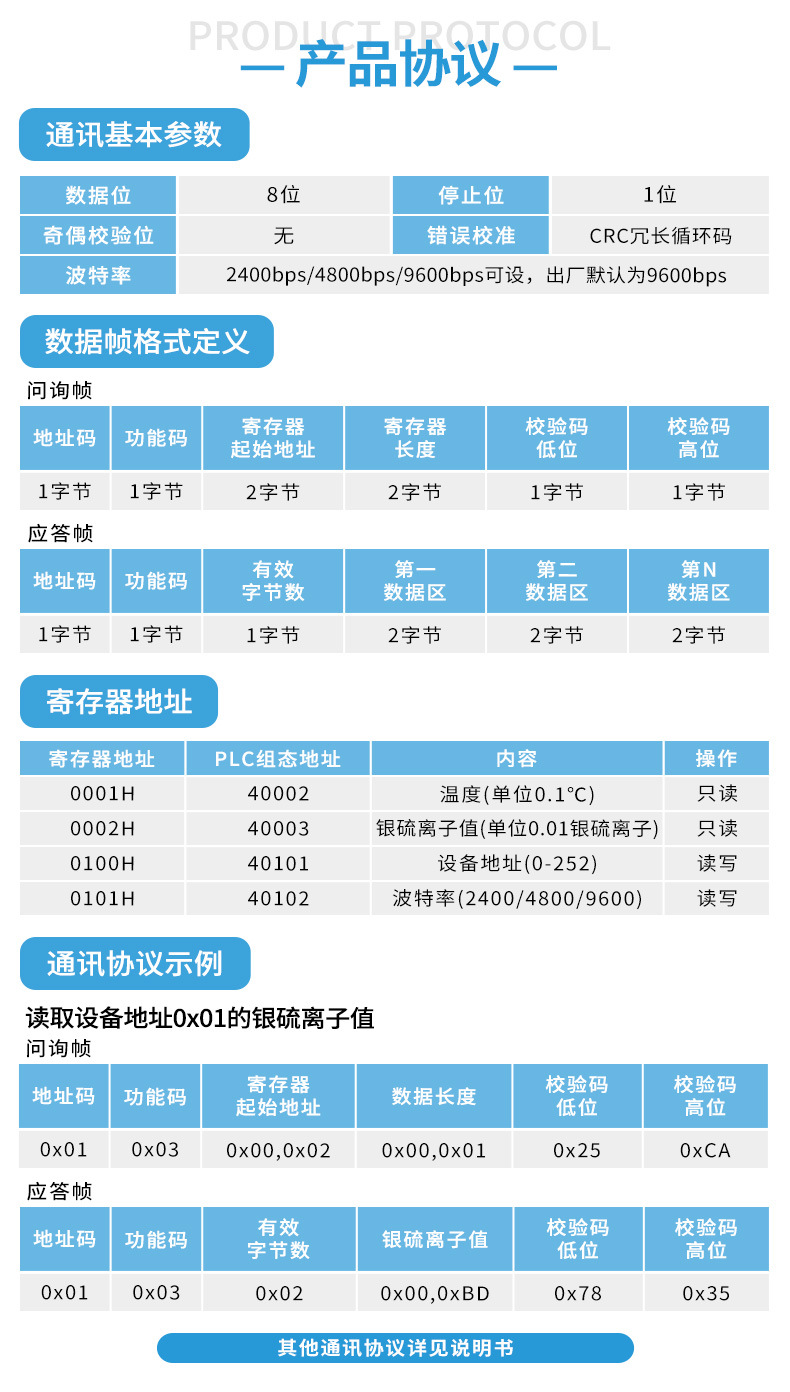 PRODUCT PROTOCOL
— 产品协议 —

通讯基本参数

| 数据位 | 8位 | 停止位 | 1位 |
|---|---|---|---|
| 奇偶校验位 | 无 | 错误校准 | CRC冗长循环码 |
| 波特率 | 2400bps/4800bps/9600bps可设，出厂默认为9600bps | | |

数据帧格式定义

问询帧

| 地址码 | 功能码 | 寄存器起始地址 | 寄存器长度 | 校验码低位 | 校验码高位 |
|---|---|---|---|---|---|
| 1字节 | 1字节 | 2字节 | 2字节 | 1字节 | 1字节 |

应答帧

| 地址码 | 功能码 | 有效字节数 | 第一数据区 | 第二数据区 | 第N数据区 |
|---|---|---|---|---|---|
| 1字节 | 1字节 | 1字节 | 2字节 | 2字节 | 2字节 |

寄存器地址

| 寄存器地址 | PLC组态地址 | 内容 | 操作 |
|---|---|---|---|
| 0001H | 40002 | 温度(单位0.1°C) | 只读 |
| 0002H | 40003 | 银硫离子值(单位0.01银硫离子) | 只读 |
| 0100H | 40101 | 设备地址(0-252) | 读写 |
| 0101H | 40102 | 波特率(2400/4800/9600) | 读写 |

通讯协议示例

读取设备地址0x01的银硫离子值

问询帧

| 地址码 | 功能码 | 寄存器起始地址 | 数据长度 | 校验码低位 | 校验码高位 |
|---|---|---|---|---|---|
| 0x01 | 0x03 | 0x00,0x02 | 0x00,0x01 | 0x25 | 0xCA |

应答帧

| 地址码 | 功能码 | 有效字节数 | 银硫离子值 | 校验码低位 | 校验码高位 |
|---|---|---|---|---|---|
| 0x01 | 0x03 | 0x02 | 0x00,0xBD | 0x78 | 0x35 |

其他通讯协议详见说明书